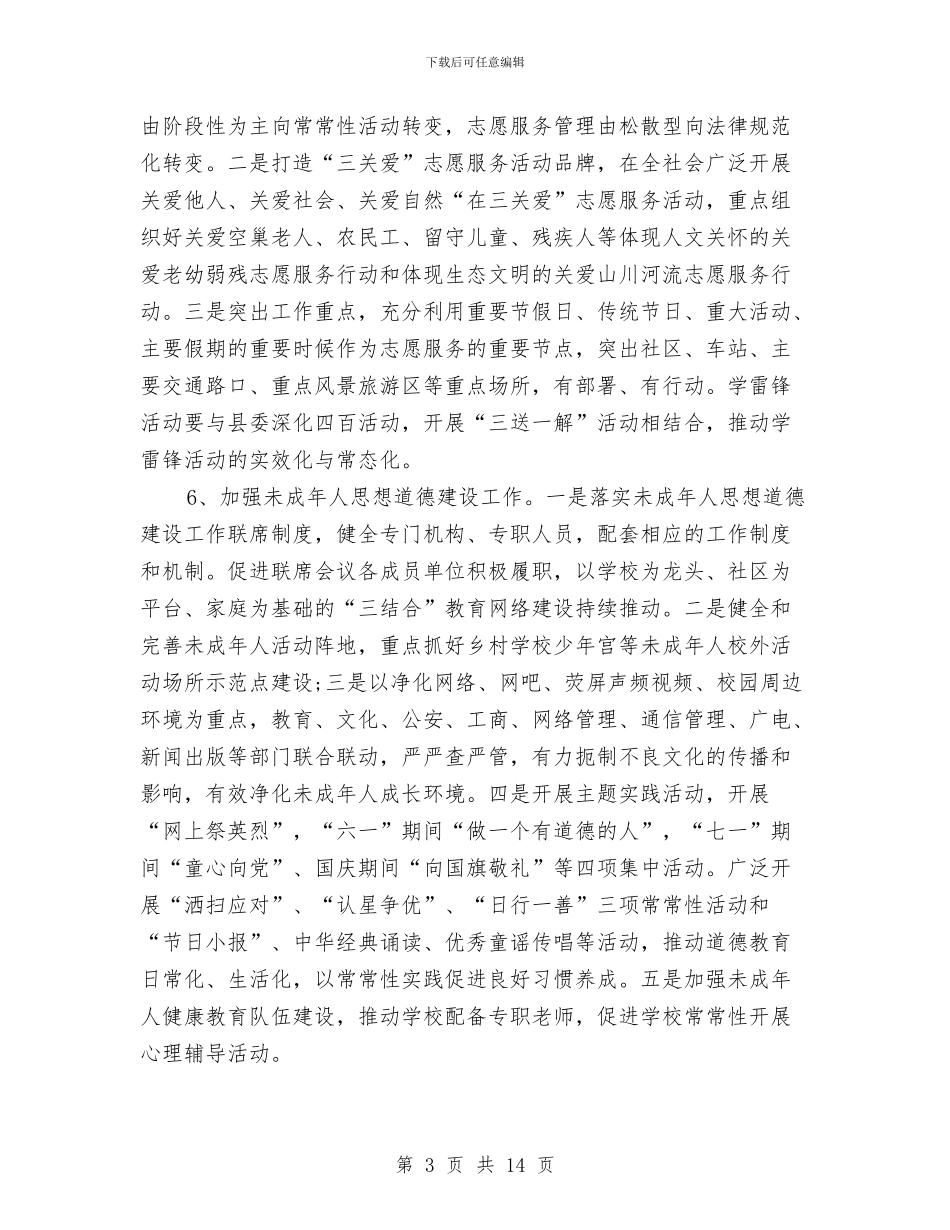 下载后可任意编辑

由阶段性为主向常常性活动转变，志愿服务管理由松散型向法律规范化转变。二是打造“三关爱”志愿服务活动品牌，在全社会广泛开展关爱他人、关爱社会、关爱自然“在三关爱”志愿服务活动，重点组织好关爱空巢老人、农民工、留守儿童、残疾人等体现人文关怀的关爱老幼弱残志愿服务行动和体现生态文明的关爱山川河流志愿服务行动。三是突出工作重点，充分利用重要节假日、传统节日、重大活动、主要假期的重要时候作为志愿服务的重要节点，突出社区、车站、主要交通路口、重点风景旅游区等重点场所，有部署、有行动。学雷锋活动要与县委深化四百活动，开展“三送一解”活动相结合，推动学雷锋活动的实效化与常态化。

6、加强未成年人思想道德建设工作。一是落实未成年人思想道德建设工作联席制度，健全专门机构、专职人员，配套相应的工作制度和机制。促进联席会议各成员单位积极履职，以学校为龙头、社区为平台、家庭为基础的“三结合”教育网络建设持续推动。二是健全和完善未成年人活动阵地，重点抓好乡村学校少年宫等未成年人校外活动场所示范点建设;三是以净化网络、网吧、荧屏声频视频、校园周边环境为重点，教育、文化、公安、工商、网络管理、通信管理、广电、新闻出版等部门联合联动，严严查严管，有力扼制不良文化的传播和影响，有效净化未成年人成长环境。四是开展主题实践活动，开展“网上祭英烈”，“六一”期间“做一个有道德的人”，“七一”期间“童心向党”、国庆期间“向国旗敬礼”等四项集中活动。广泛开展“洒扫应对”、“认星争优”、“日行一善”三项常常性活动和“节日小报”、中华经典诵读、优秀童谣传唱等活动，推动道德教育日常化、生活化，以常常性实践促进良好习惯养成。五是加强未成年人健康教育队伍建设，推动学校配备专职老师，促进学校常常性开展心理辅导活动。

第 3 页 共 14 页